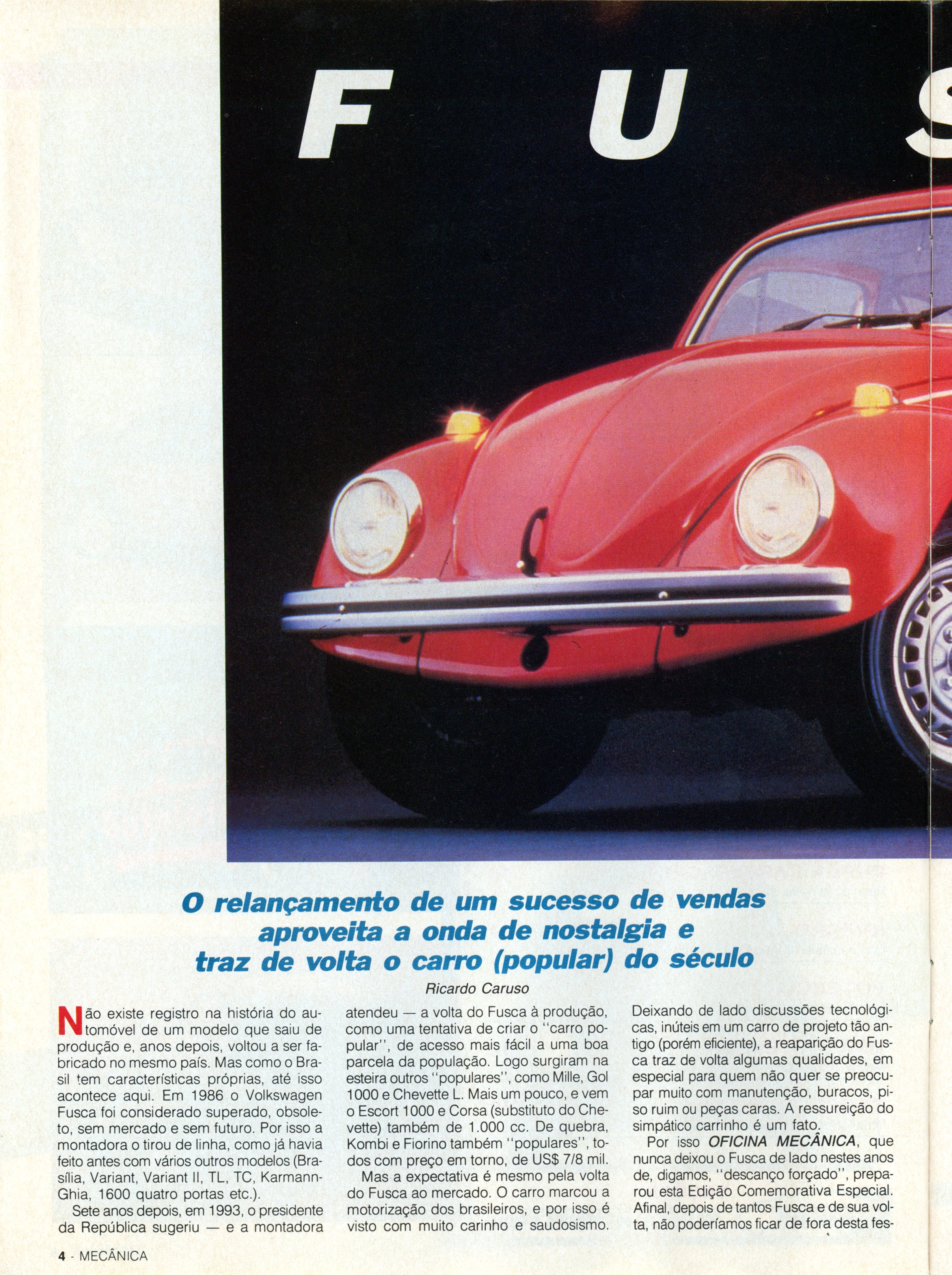 F U S

O relançamento de um sucesso de vendas aproveita a onda de nostalgia e traz de volta o carro (popular) do século

Ricardo Caruso

Não existe registro na história do automóvel de um modelo que saiu de produção e, anos depois, voltou a ser fabricado no mesmo país. Mas como o Brasil tem características próprias, até isso acontece aqui. Em 1986 o Volkswagen Fusca foi considerado superado, obsoleto, sem mercado e sem futuro. Por isso a montadora o tirou de linha, como já havia feito antes com vários outros modelos (Brasília, Variant, Variant II, TL, TC, Karmann-Ghia, 1600 quatro portas etc.).

Sete anos depois, em 1993, o presidente da República sugeriu — e a montadora atendeu — a volta do Fusca à produção, como uma tentativa de criar o "carro popular", de acesso mais fácil a uma boa parcela da população. Logo surgiram na esteira outros "populares", como Mille, Gol 1000 e Chevette L. Mais um pouco, e vem o Escort 1000 e Corsa (substituto do Chevette) também de 1.000 cc. De quebra, Kombi e Fiorino também "populares", todos com preço em torno, de US$ 7/8 mil.

Mas a expectativa é mesmo pela volta do Fusca ao mercado. O carro marcou a motorização dos brasileiros, e por isso é visto com muito carinho e saudosismo. Deixando de lado discussões tecnológicas, inúteis em um carro de projeto tão antigo (porém eficiente), a reaparição do Fusca traz de volta algumas qualidades, em especial para quem não quer se preocupar muito com manutenção, buracos, piso ruim ou peças caras. A ressureição do simpático carrinho é um fato.

Por isso OFICINA MECÂNICA, que nunca deixou o Fusca de lado nestes anos de, digamos, "descanço forçado", preparou esta Edição Comemorativa Especial. Afinal, depois de tantos Fusca e de sua volta, não poderíamos ficar de fora desta fes-

4 - MECÂNICA